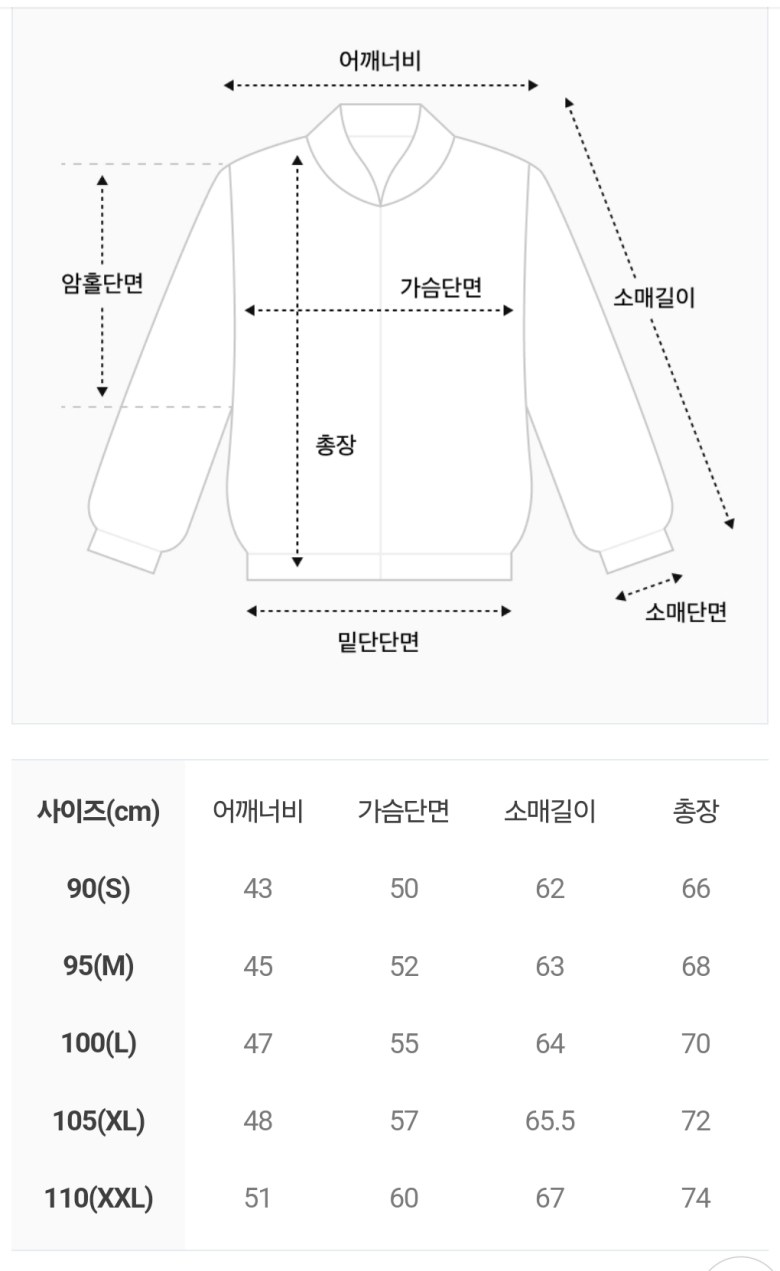 어깨너비

암홀단면

가슴단면

소매길이

총장

소매단면

밑단단면

| 사이즈(cm) | 어깨너비 | 가슴단면 | 소매길이 | 총장 |
|---|---|---|---|---|
| 90(S) | 43 | 50 | 62 | 66 |
| 95(M) | 45 | 52 | 63 | 68 |
| 100(L) | 47 | 55 | 64 | 70 |
| 105(XL) | 48 | 57 | 65.5 | 72 |
| 110(XXL) | 51 | 60 | 67 | 74 |